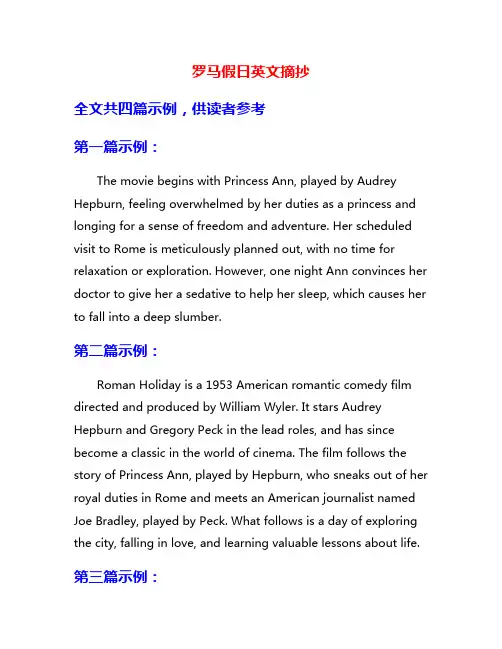 罗马假日英文摘抄

全文共四篇示例，供读者参考

第一篇示例：

The movie begins with Princess Ann, played by Audrey Hepburn, feeling overwhelmed by her duties as a princess and longing for a sense of freedom and adventure. Her scheduled visit to Rome is meticulously planned out, with no time for relaxation or exploration. However, one night Ann convinces her doctor to give her a sedative to help her sleep, which causes her to fall into a deep slumber.

第二篇示例：

Roman Holiday is a 1953 American romantic comedy film directed and produced by William Wyler. It stars Audrey Hepburn and Gregory Peck in the lead roles, and has since become a classic in the world of cinema. The film follows the story of Princess Ann, played by Hepburn, who sneaks out of her royal duties in Rome and meets an American journalist named Joe Bradley, played by Peck. What follows is a day of exploring the city, falling in love, and learning valuable lessons about life.

第三篇示例：